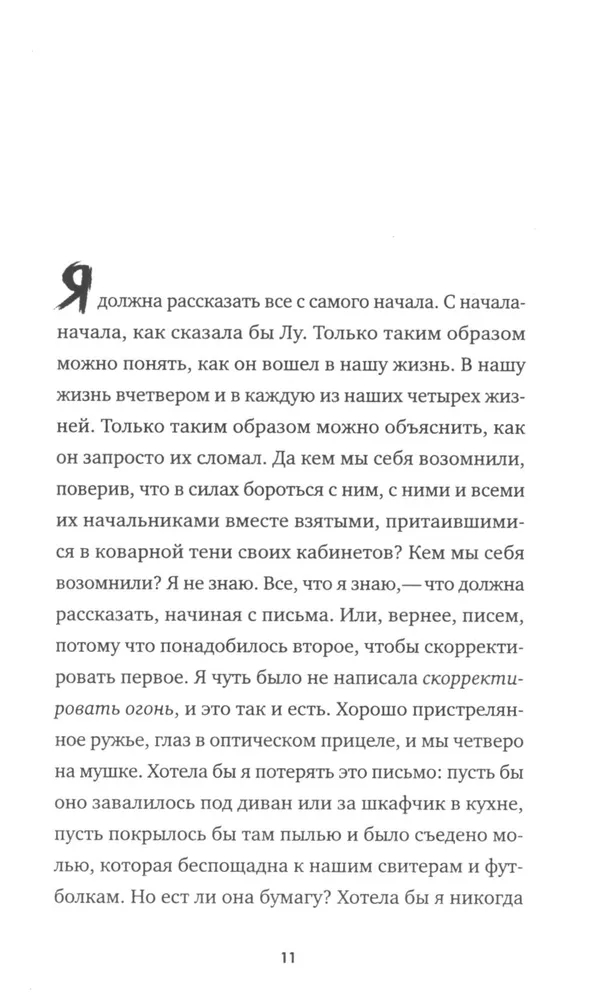 Я должна рассказать все с самого начала. С начала-начала, как сказала бы Лу. Только таким образом можно понять, как он вошел в нашу жизнь. В нашу жизнь вчетвером и в каждую из наших четырех жизней. Только таким образом можно объяснить, как он запросто их сломал. Да кем мы себя возомнили, поверив, что в силах бороться с ним, с ними и всеми их начальниками вместе взятыми, притаившимися в коварной тени своих кабинетов? Кем мы себя возомнили? Я не знаю. Все, что я знаю,— что должна рассказать, начиная с письма. Или, вернее, писем, потому что понадобилось второе, чтобы скорректировать первое. Я чуть было не написала скорректировать огонь, и это так и есть. Хорошо пристрелянное ружье, глаз в оптическом прицеле, и мы четверо на мушке. Хотела бы я потерять это письмо: пусть бы оно завалилось под диван или за шкафчик в кухне, пусть покрылось бы там пылью и было съедено молью, которая беспощадна к нашим свитерам и футболкам. Но ест ли она бумагу? Хотела бы я никогда

11